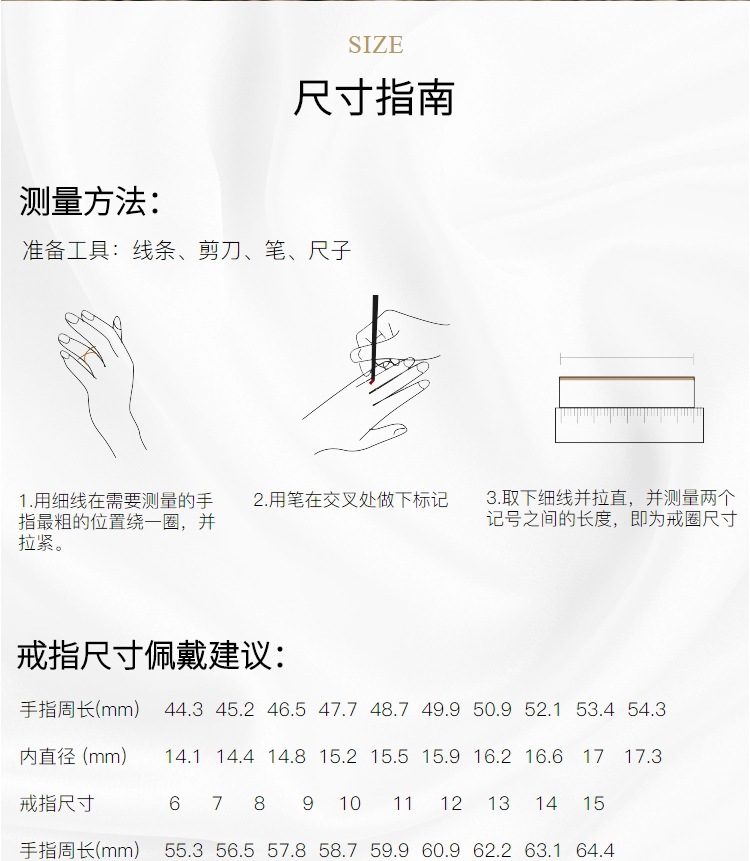 SIZE

尺寸指南

测量方法:

准备工具:线条、剪刀、笔、尺子

1.用细线在需要测量的手指最粗的位置绕一圈,并拉紧。

2.用笔在交叉处做下标记

3.取下细线并拉直,并测量两个记号之间的长度,即为戒圈尺寸

戒指尺寸佩戴建议:

| 手指周长(mm) | 44.3 | 45.2 | 46.5 | 47.7 | 48.7 | 49.9 | 50.9 | 52.1 | 53.4 | 54.3 |
|---|---|---|---|---|---|---|---|---|---|---|
| 内直径 (mm) | 14.1 | 14.4 | 14.8 | 15.2 | 15.5 | 15.9 | 16.2 | 16.6 | 17 | 17.3 |
| 戒指尺寸 | 6 | 7 | 8 | 9 | 10 | 11 | 12 | 13 | 14 | 15 |
| 手指周长(mm) | 55.3 | 56.5 | 57.8 | 58.7 | 59.9 | 60.9 | 62.2 | 63.1 | 64.4 | |